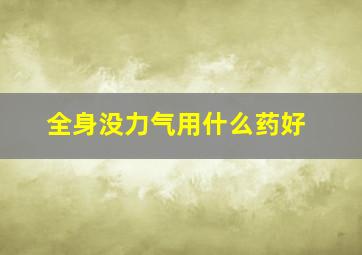 全身没力气用什么药好